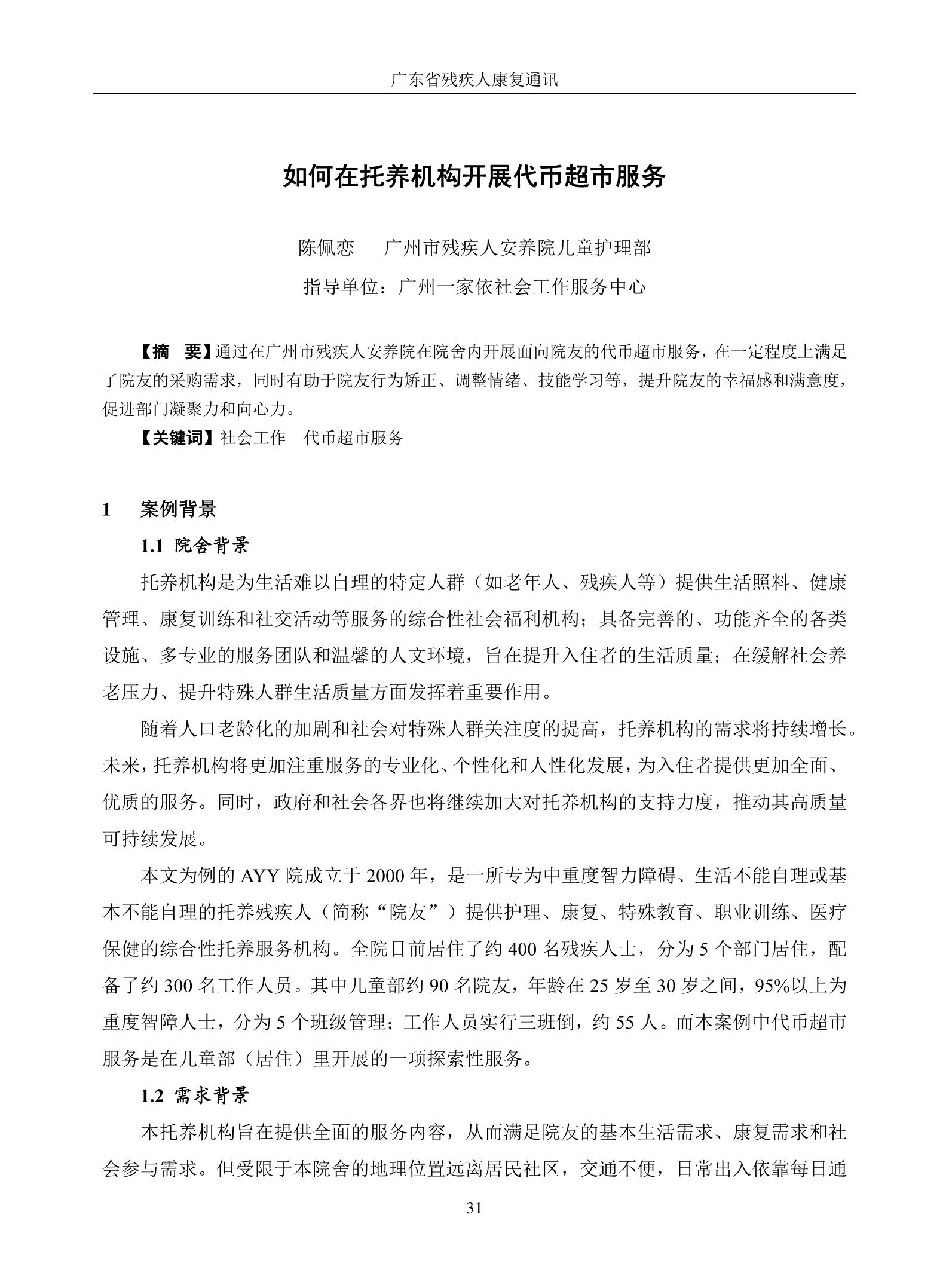 广东省残疾人康复通讯

如何在托养机构开展代币超市服务

陈佩恋　广州市残疾人安养院儿童护理部

指导单位：广州一家依社会工作服务中心

【摘　要】通过在广州市残疾人安养院在院舍内开展面向院友的代币超市服务，在一定程度上满足了院友的采购需求，同时有助于院友行为矫正、调整情绪、技能学习等，提升院友的幸福感和满意度，促进部门凝聚力和向心力。

【关键词】社会工作　代币超市服务

1　案例背景

1.1 院舍背景

托养机构是为生活难以自理的特定人群（如老年人、残疾人等）提供生活照料、健康管理、康复训练和社交活动等服务的综合性社会福利机构；具备完善的、功能齐全的各类设施、多专业的服务团队和温馨的人文环境，旨在提升入住者的生活质量；在缓解社会养老压力、提升特殊人群生活质量方面发挥着重要作用。

随着人口老龄化的加剧和社会对特殊人群关注度的提高，托养机构的需求将持续增长。未来，托养机构将更加注重服务的专业化、个性化和人性化发展，为入住者提供更加全面、优质的服务。同时，政府和社会各界也将继续加大对托养机构的支持力度，推动其高质量可持续发展。

本文为例的AYY院成立于2000年，是一所专为中重度智力障碍、生活不能自理或基本不能自理的托养残疾人（简称“院友”）提供护理、康复、特殊教育、职业训练、医疗保健的综合性托养服务机构。全院目前居住了约400名残疾人士，分为5个部门居住，配备了约300名工作人员。其中儿童部约90名院友，年龄在25岁至30岁之间，95%以上为重度智障人士，分为5个班级管理；工作人员实行三班倒，约55人。而本案例中代币超市服务是在儿童部（居住）里开展的一项探索性服务。

1.2 需求背景

本托养机构旨在提供全面的服务内容，从而满足院友的基本生活需求、康复需求和社会参与需求。但受限于本院舍的地理位置远离居民社区，交通不便，日常出入依靠每日通

31